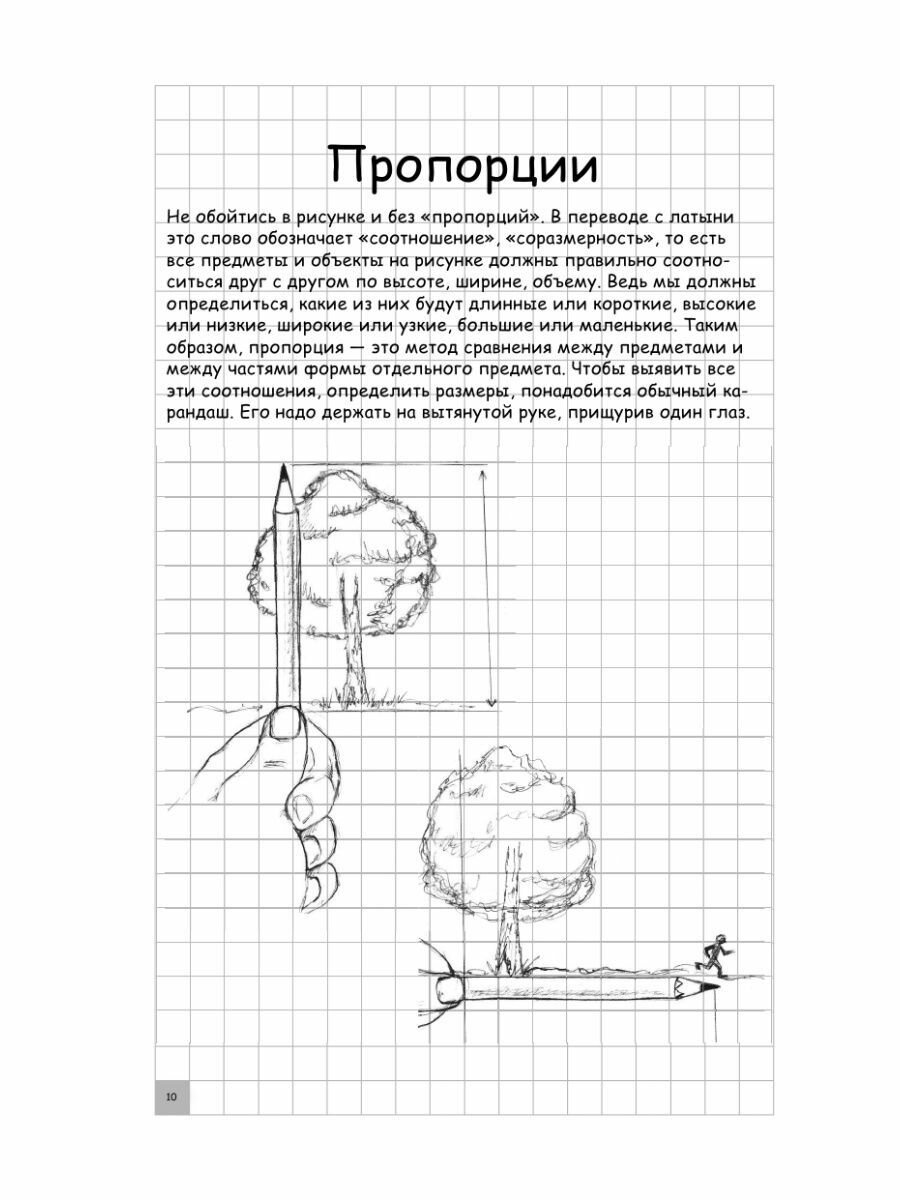 Пропорции

Не обойтись в рисунке и без «пропорций». В переводе с латыни это слово обозначает «соотношение», «соразмерность», то есть все предметы и объекты на рисунке должны правильно соотноситься друг с другом по высоте, ширине, объему. Ведь мы должны определиться, какие из них будут длинные или короткие, высокие или низкие, широкие или узкие, большие или маленькие. Таким образом, пропорция — это метод сравнения между предметами и между частями формы отдельного предмета. Чтобы выявить все эти соотношения, определить размеры, понадобится обычный карандаш. Его надо держать на вытянутой руке, прищурив один глаз.

10